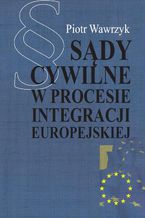 §
Piotr Wawrzyk

SĄDY CYWILNE W PROCESIE INTEGRACJI EUROPEJSKIEJ